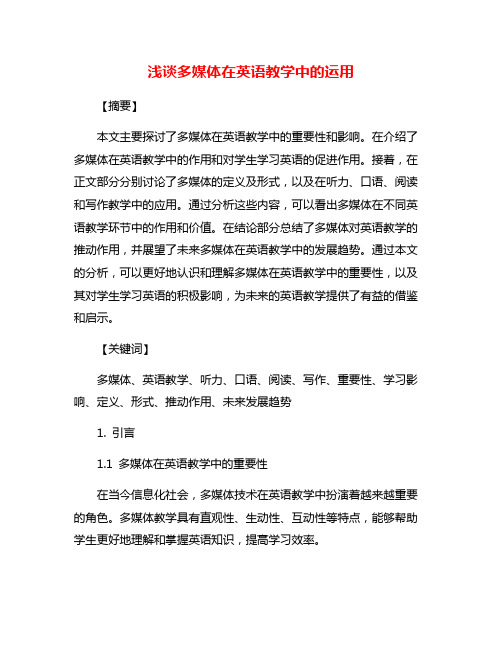 浅谈多媒体在英语教学中的运用

【摘要】

本文主要探讨了多媒体在英语教学中的重要性和影响。在介绍了多媒体在英语教学中的作用和对学生学习英语的促进作用。接着，在正文部分分别讨论了多媒体的定义及形式，以及在听力、口语、阅读和写作教学中的应用。通过分析这些内容，可以看出多媒体在不同英语教学环节中的作用和价值。在结论部分总结了多媒体对英语教学的推动作用，并展望了未来多媒体在英语教学中的发展趋势。通过本文的分析，可以更好地认识和理解多媒体在英语教学中的重要性，以及其对学生学习英语的积极影响，为未来的英语教学提供了有益的借鉴和启示。

【关键词】

多媒体、英语教学、听力、口语、阅读、写作、重要性、学习影响、定义、形式、推动作用、未来发展趋势

1. 引言

1.1 多媒体在英语教学中的重要性

在当今信息化社会，多媒体技术在英语教学中扮演着越来越重要的角色。多媒体教学具有直观性、生动性、互动性等特点，能够帮助学生更好地理解和掌握英语知识，提高学习效率。